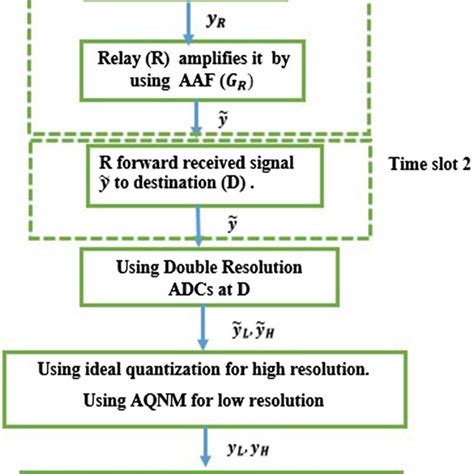 $y_R$

Relay (R) amplifies it by using AAF ($G_R$)

$\tilde{y}$

R forward received signal $\tilde{y}$ to destination (D) .

Time slot 2

$\tilde{y}$

Using Double Resolution ADCs at D

$\tilde{y}_L, \tilde{y}_H$

Using ideal quantization for high resolution.

Using AQNM for low resolution

$y_L, y_H$